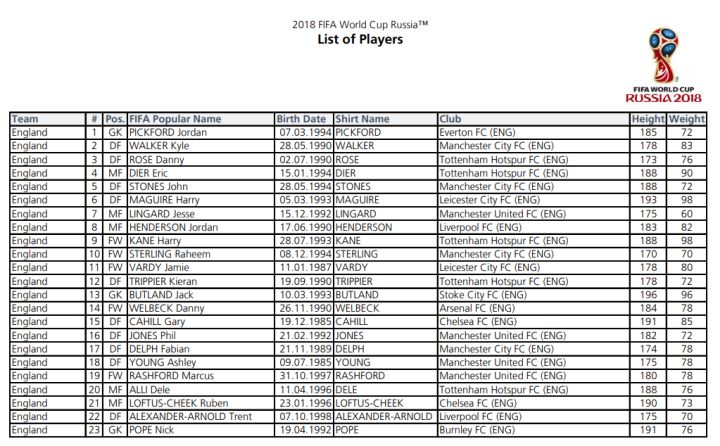 2018 FIFA World Cup Russia™
List of Players

FIFA WORLD CUP
RUSSIA 2018

| Team | # | Pos. | FIFA Popular Name | Birth Date | Shirt Name | Club | Height | Weight |
|---|---|---|---|---|---|---|---|---|
| England | 1 | GK | PICKFORD Jordan | 07.03.1994 | PICKFORD | Everton FC (ENG) | 185 | 72 |
| England | 2 | DF | WALKER Kyle | 28.05.1990 | WALKER | Manchester City FC (ENG) | 178 | 83 |
| England | 3 | DF | ROSE Danny | 02.07.1990 | ROSE | Tottenham Hotspur FC (ENG) | 173 | 76 |
| England | 4 | MF | DIER Eric | 15.01.1994 | DIER | Tottenham Hotspur FC (ENG) | 188 | 90 |
| England | 5 | DF | STONES John | 28.05.1994 | STONES | Manchester City FC (ENG) | 188 | 72 |
| England | 6 | DF | MAGUIRE Harry | 05.03.1993 | MAGUIRE | Leicester City FC (ENG) | 193 | 98 |
| England | 7 | MF | LINGARD Jesse | 15.12.1992 | LINGARD | Manchester United FC (ENG) | 175 | 60 |
| England | 8 | MF | HENDERSON Jordan | 17.06.1990 | HENDERSON | Liverpool FC (ENG) | 183 | 82 |
| England | 9 | FW | KANE Harry | 28.07.1993 | KANE | Tottenham Hotspur FC (ENG) | 188 | 98 |
| England | 10 | FW | STERLING Raheem | 08.12.1994 | STERLING | Manchester City FC (ENG) | 170 | 70 |
| England | 11 | FW | VARDY Jamie | 11.01.1987 | VARDY | Leicester City FC (ENG) | 178 | 80 |
| England | 12 | DF | TRIPPIER Kieran | 19.09.1990 | TRIPPIER | Tottenham Hotspur FC (ENG) | 178 | 72 |
| England | 13 | GK | BUTLAND Jack | 10.03.1993 | BUTLAND | Stoke City FC (ENG) | 196 | 96 |
| England | 14 | FW | WELBECK Danny | 26.11.1990 | WELBECK | Arsenal FC (ENG) | 184 | 78 |
| England | 15 | DF | CAHILL Gary | 19.12.1985 | CAHILL | Chelsea FC (ENG) | 191 | 85 |
| England | 16 | DF | JONES Phil | 21.02.1992 | JONES | Manchester United FC (ENG) | 182 | 72 |
| England | 17 | DF | DELPH Fabian | 21.11.1989 | DELPH | Manchester City FC (ENG) | 174 | 78 |
| England | 18 | DF | YOUNG Ashley | 09.07.1985 | YOUNG | Manchester United FC (ENG) | 175 | 78 |
| England | 19 | FW | RASHFORD Marcus | 31.10.1997 | RASHFORD | Manchester United FC (ENG) | 180 | 78 |
| England | 20 | MF | ALLI Dele | 11.04.1996 | DELE | Tottenham Hotspur FC (ENG) | 188 | 76 |
| England | 21 | MF | LOFTUS-CHEEK Ruben | 23.01.1996 | LOFTUS-CHEEK | Chelsea FC (ENG) | 190 | 73 |
| England | 22 | DF | ALEXANDER-ARNOLD Trent | 07.10.1998 | ALEXANDER-ARNOLD | Liverpool FC (ENG) | 175 | 70 |
| England | 23 | GK | POPE Nick | 19.04.1992 | POPE | Burnley FC (ENG) | 191 | 76 |